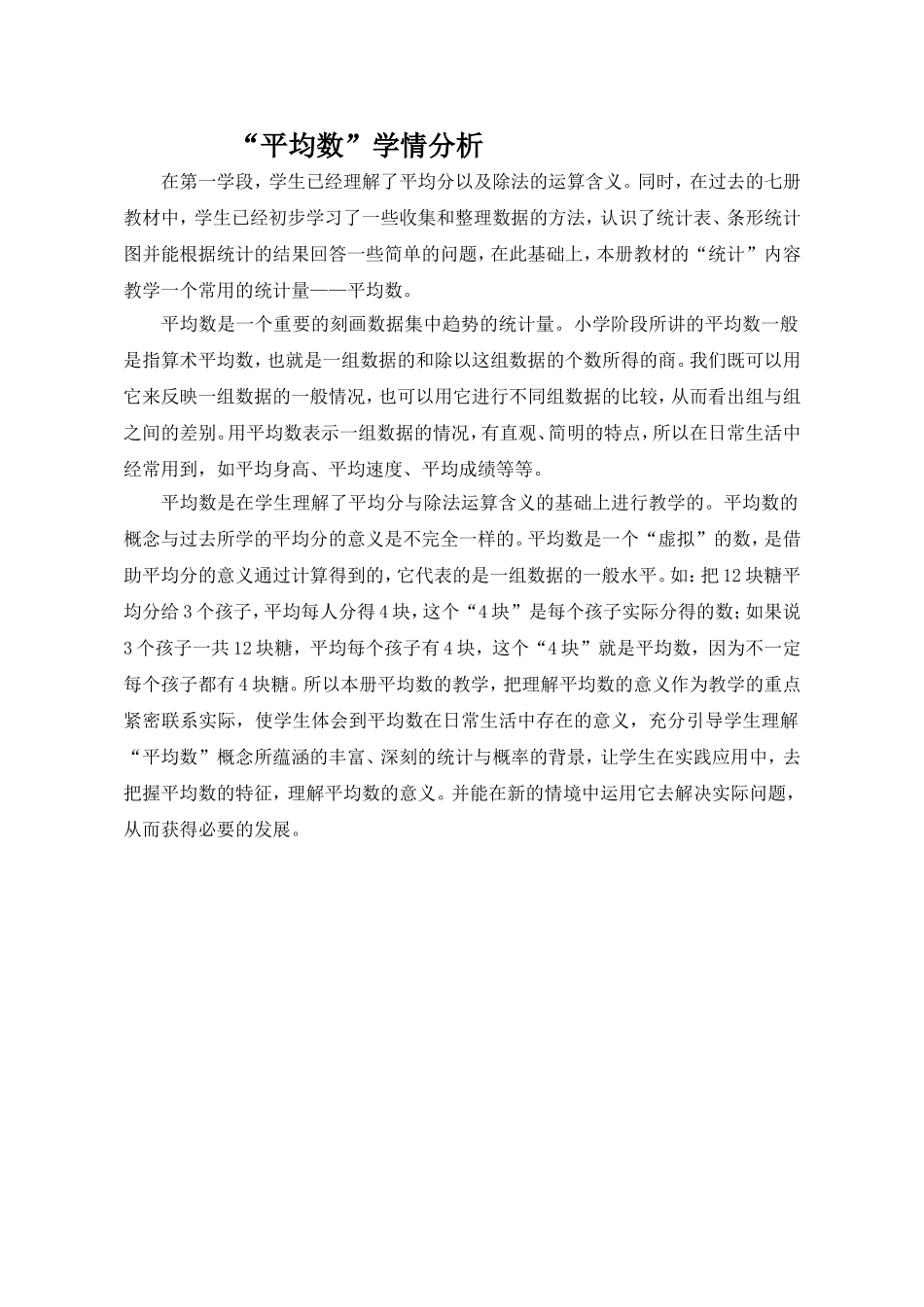 “平均数”学情分析

在第一学段，学生已经理解了平均分以及除法的运算含义。同时，在过去的七册教材中，学生已经初步学习了一些收集和整理数据的方法，认识了统计表、条形统计图并能根据统计的结果回答一些简单的问题，在此基础上，本册教材的“统计”内容教学一个常用的统计量——平均数。

平均数是一个重要的刻画数据集中趋势的统计量。小学阶段所讲的平均数一般是指算术平均数，也就是一组数据的和除以这组数据的个数所得的商。我们既可以用它来反映一组数据的一般情况，也可以用它进行不同组数据的比较，从而看出组与组之间的差别。用平均数表示一组数据的情况，有直观、简明的特点，所以在日常生活中经常用到，如平均身高、平均速度、平均成绩等等。

平均数是在学生理解了平均分与除法运算含义的基础上进行教学的。平均数的概念与过去所学的平均分的意义是不完全一样的。平均数是一个“虚拟”的数，是借助平均分的意义通过计算得到的，它代表的是一组数据的一般水平。如：把12块糖平均分给3个孩子，平均每人分得4块，这个“4块”是每个孩子实际分得的数；如果说3个孩子一共12块糖，平均每个孩子有4块，这个“4块”就是平均数，因为不一定每个孩子都有4块糖。所以本册平均数的教学，把理解平均数的意义作为教学的重点紧密联系实际，使学生体会到平均数在日常生活中存在的意义，充分引导学生理解“平均数”概念所蕴涵的丰富、深刻的统计与概率的背景，让学生在实践应用中，去把握平均数的特征，理解平均数的意义。并能在新的情境中运用它去解决实际问题，从而获得必要的发展。